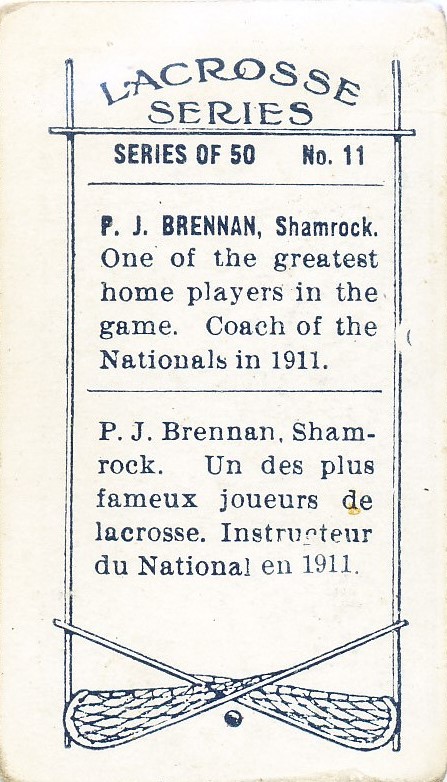 LACROSSE SERIES

SERIES OF 50 No. 11

P. J. BRENNAN, Shamrock. One of the greatest home players in the game. Coach of the Nationals in 1911.

P. J. Brennan, Shamrock. Un des plus fameux joueurs de lacrosse. Instructeur du National en 1911.